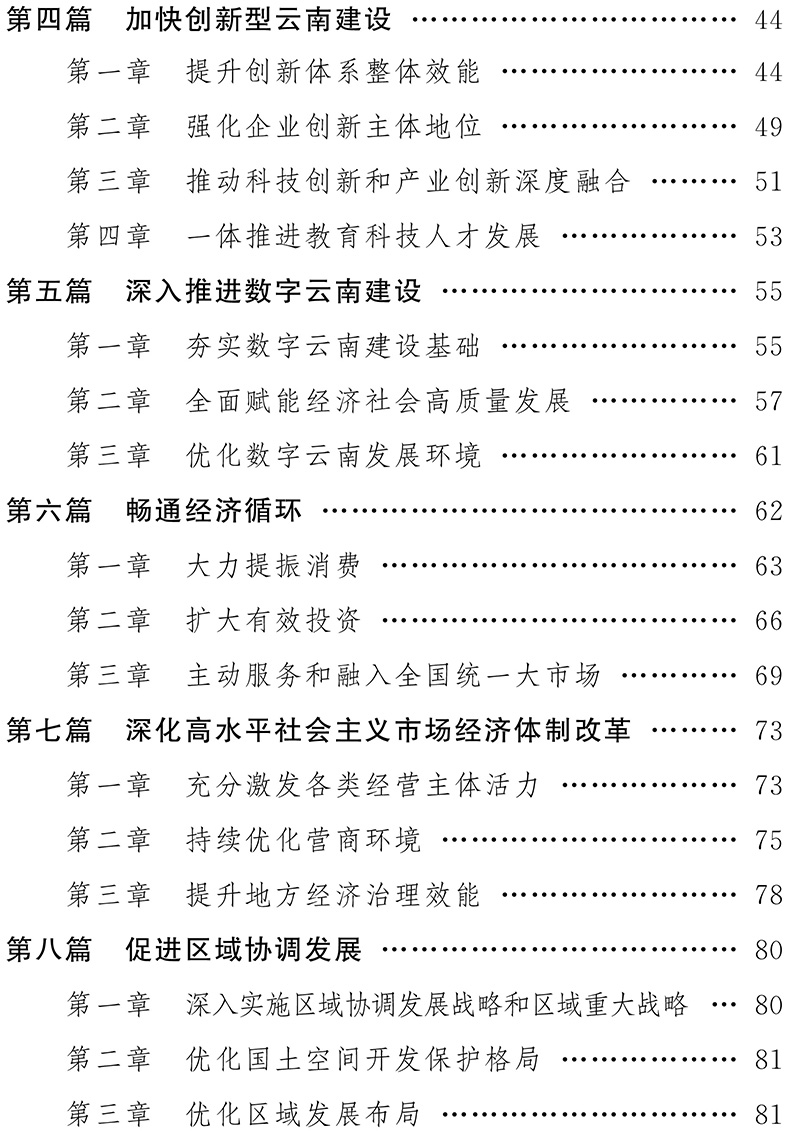 第四篇 加快创新型云南建设 44

第一章 提升创新体系整体效能 44

第二章 强化企业创新主体地位 49

第三章 推动科技创新和产业创新深度融合 51

第四章 一体推进教育科技人才发展 53

第五篇 深入推进数字云南建设 55

第一章 夯实数字云南建设基础 55

第二章 全面赋能经济社会高质量发展 57

第三章 优化数字云南发展环境 61

第六篇 畅通经济循环 62

第一章 大力提振消费 63

第二章 扩大有效投资 66

第三章 主动服务和融入全国统一大市场 69

第七篇 深化高水平社会主义市场经济体制改革 73

第一章 充分激发各类经营主体活力 73

第二章 持续优化营商环境 75

第三章 提升地方经济治理效能 78

第八篇 促进区域协调发展 80

第一章 深入实施区域协调发展战略和区域重大战略 80

第二章 优化国土空间开发保护格局 81

第三章 优化区域发展布局 81